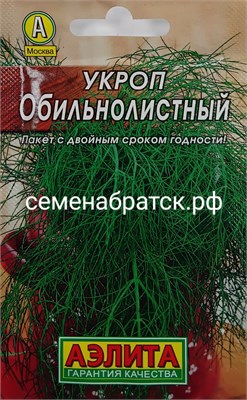 А
Москва

УКРОП
Обильнолистный

Пакет с двойным сроком годности!

семенабратск.рф

АЭЛИТА
ГАРАНТИЯ КАЧЕСТВА